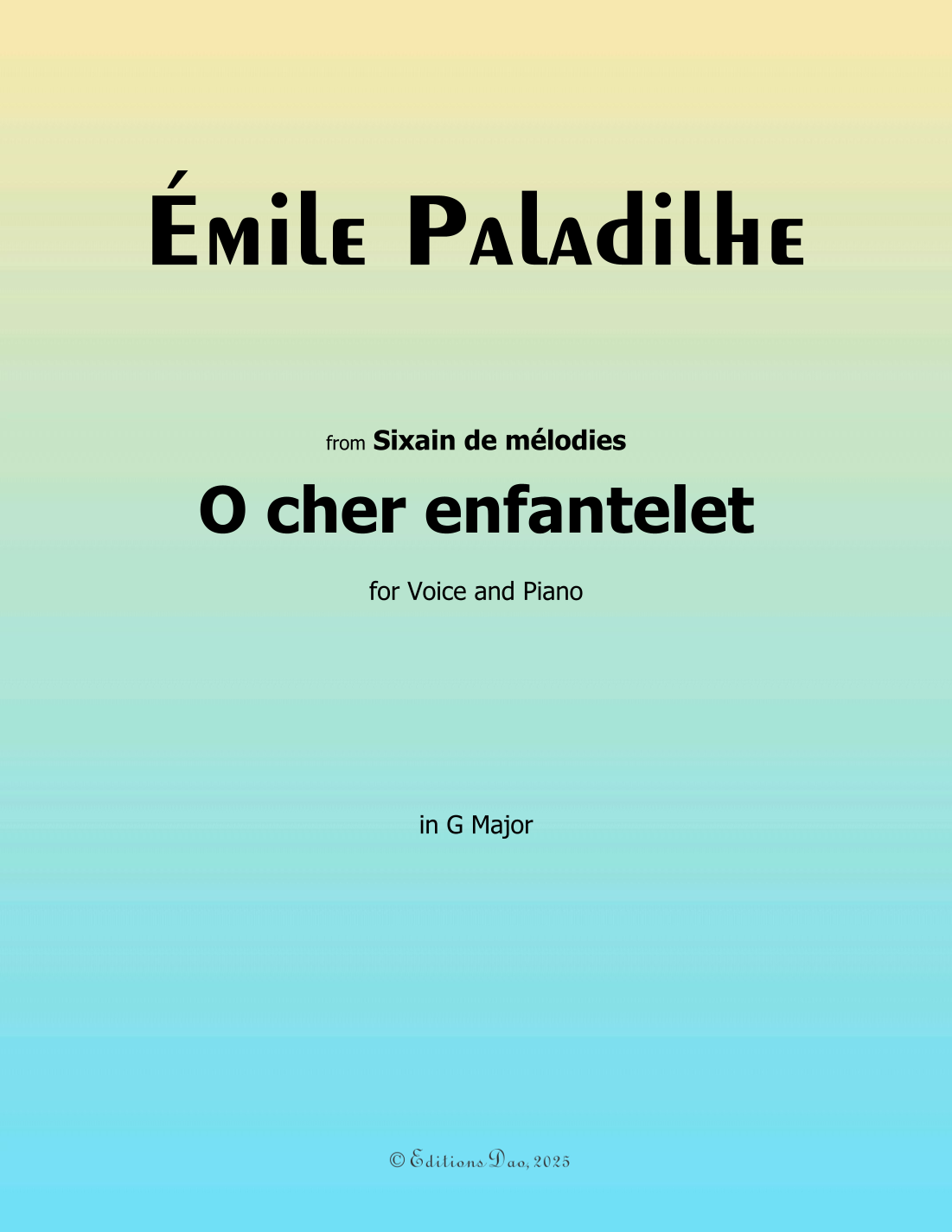 Émile Paladilhe

from Sixain de mélodies

O cher enfantelet

for Voice and Piano

in G Major

© Editions Dao, 2025